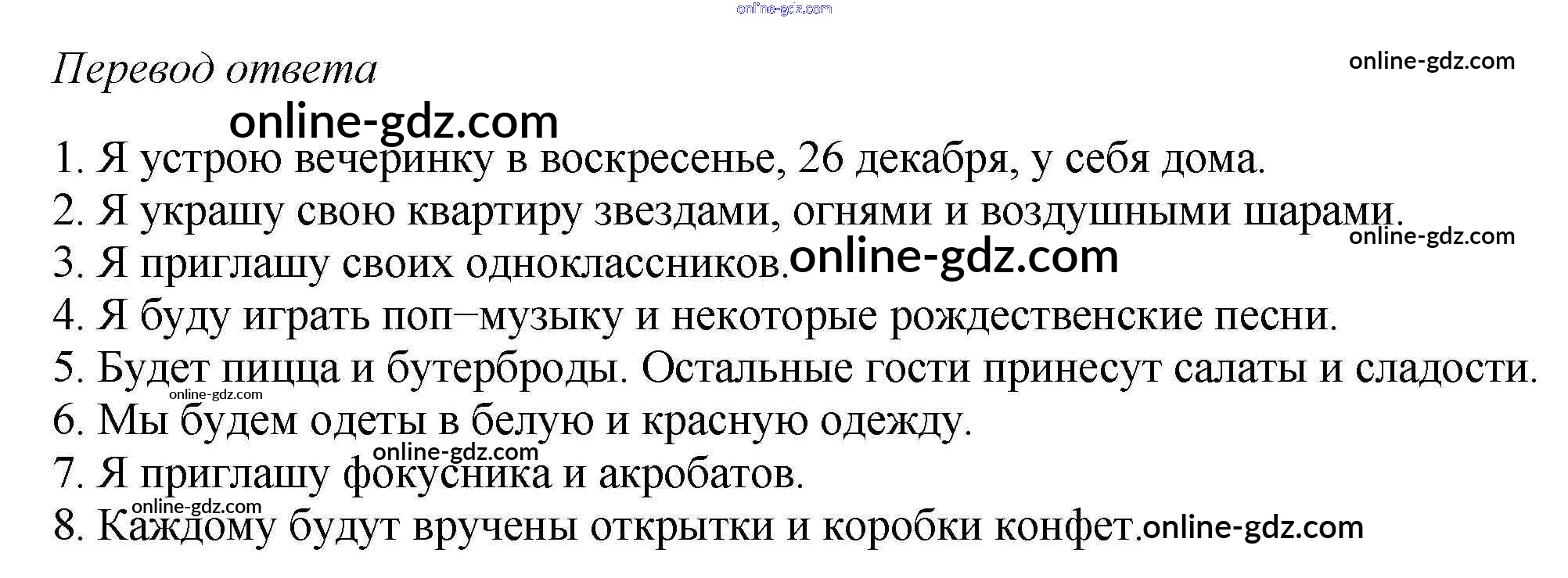 Перевод ответа

1. Я устрою вечеринку в воскресенье, 26 декабря, у себя дома.
2. Я украшу свою квартиру звездами, огнями и воздушными шарами.
3. Я приглашу своих одноклассников.
4. Я буду играть поп−музыку и некоторые рождественские песни.
5. Будет пицца и бутерброды. Остальные гости принесут салаты и сладости.
6. Мы будем одеты в белую и красную одежду.
7. Я приглашу фокусника и акробатов.
8. Каждому будут вручены открытки и коробки конфет.

online-gdz.com